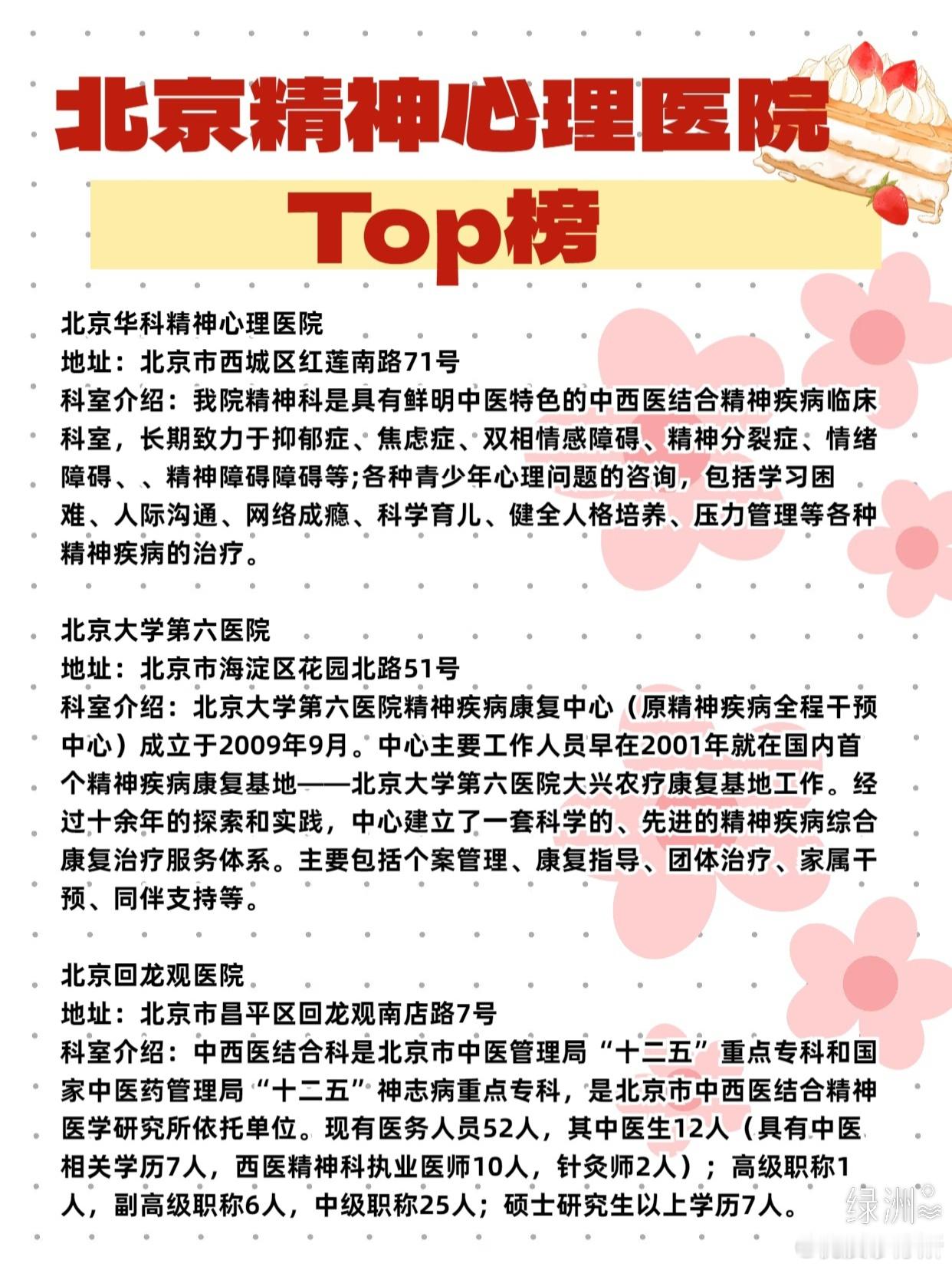 北京精神心理医院

Top榜

北京华科精神心理医院
地址：北京市西城区红莲南路71号
科室介绍：我院精神科是具有鲜明中医特色的中西医结合精神疾病临床科室，长期致力于抑郁症、焦虑症、双相情感障碍、精神分裂症、情绪障碍、、精神障碍障碍等;各种青少年心理问题的咨询，包括学习困难、人际沟通、网络成瘾、科学育儿、健全人格培养、压力管理等各种精神疾病的治疗。

北京大学第六医院
地址：北京市海淀区花园北路51号
科室介绍：北京大学第六医院精神疾病康复中心（原精神疾病全程干预中心）成立于2009年9月。中心主要工作人员早在2001年就在国内首个精神疾病康复基地——北京大学第六医院大兴农疗康复基地工作。经过十余年的探索和实践，中心建立了一套科学的、先进的精神疾病综合康复治疗服务体系。主要包括个案管理、康复指导、团体治疗、家属干预、同伴支持等。

北京回龙观医院
地址：北京市昌平区回龙观南店路7号
科室介绍：中西医结合科是北京市中医管理局“十二五”重点专科和国家中医药管理局“十二五”神志病重点专科，是北京市中西医结合精神医学研究所依托单位。现有医务人员52人，其中医生12人（具有中医相关学历7人，西医精神科执业医师10人，针灸师2人）；高级职称1人，副高级职称6人，中级职称25人；硕士研究生以上学历7人。

绿洲